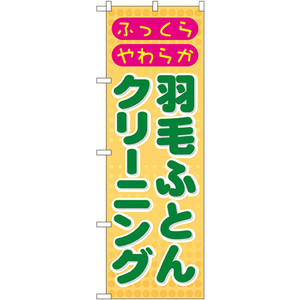 ふっくら
やわらか

羽毛ふとん
クリーニング